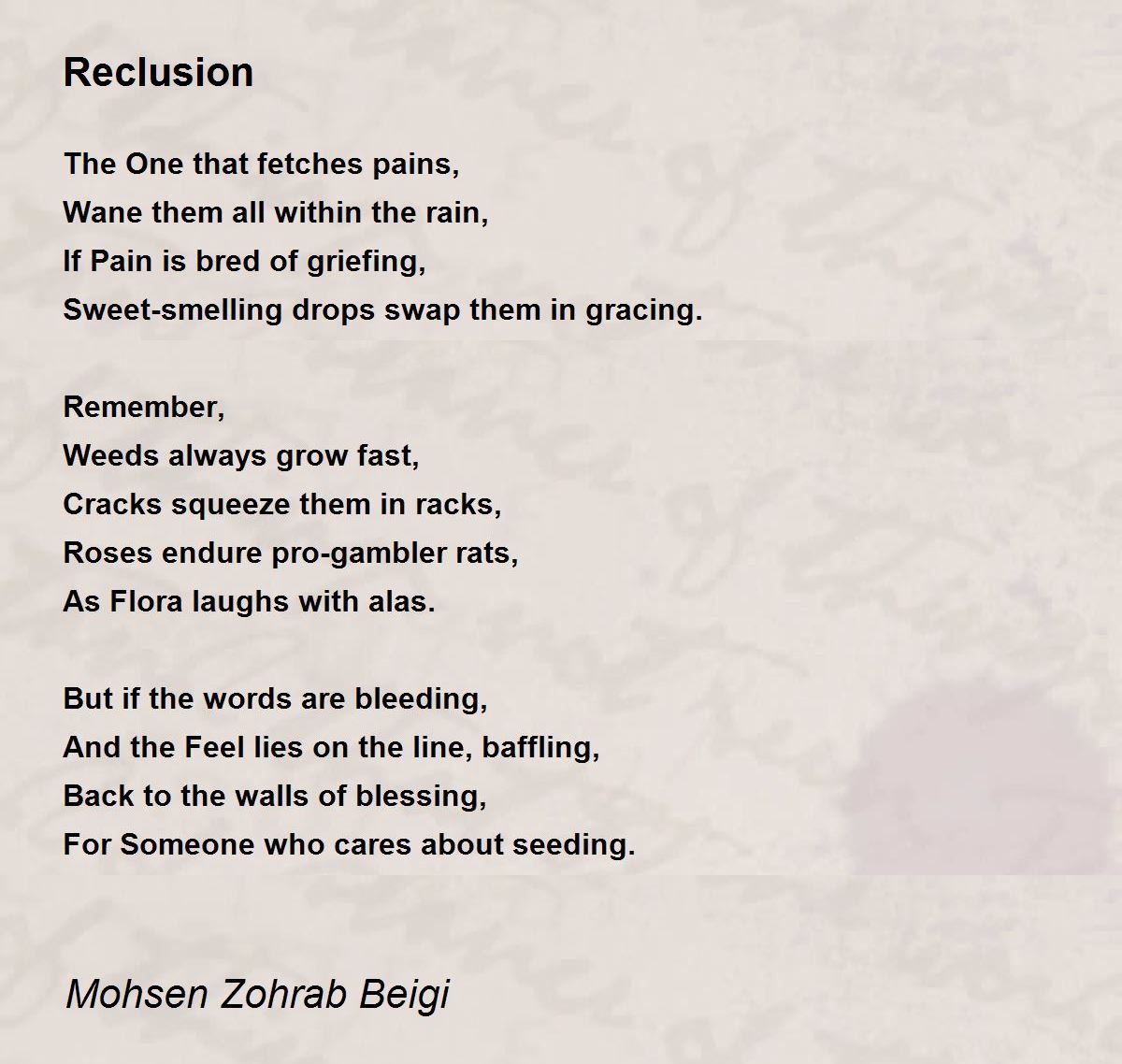 Reclusion

The One that fetches pains,
Wane them all within the rain,
If Pain is bred of griefing,
Sweet-smelling drops swap them in gracing.

Remember,
Weeds always grow fast,
Cracks squeeze them in racks,
Roses endure pro-gambler rats,
As Flora laughs with alas.

But if the words are bleeding,
And the Feel lies on the line, baffling,
Back to the walls of blessing,
For Someone who cares about seeding.

Mohsen Zohrab Beigi